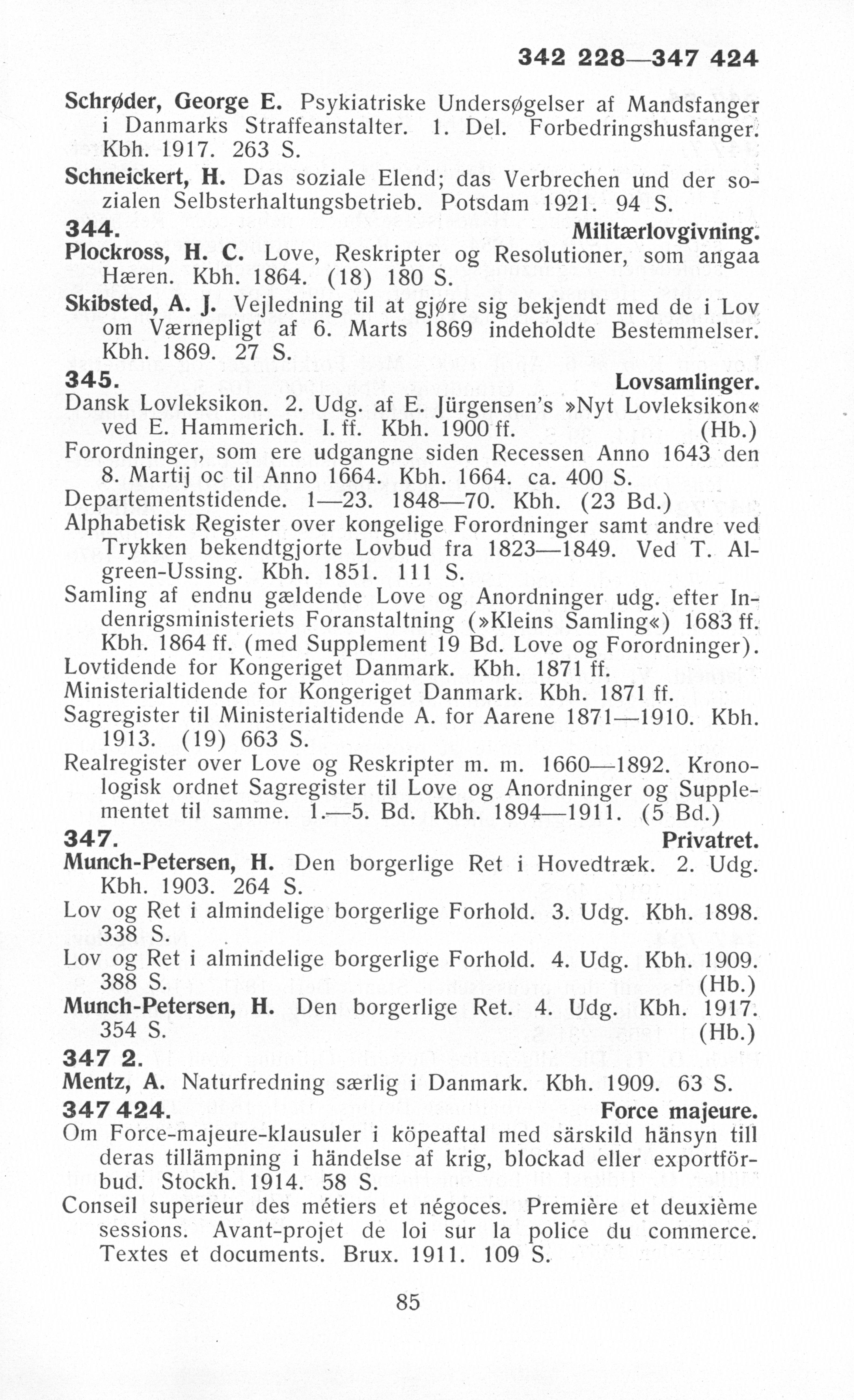 342 228—347 424

Schrøder, George E. Psykiatriske Undersøgelser af Mandsfanger i Danmarks Straffeanstalter. 1. Del. Forbedringshusfanger. Kbh. 1917. 263 S.

Schneickert, H. Das soziale Elend; das Verbrechen und der sozialen Selbsterhaltungsbetrieb. Potsdam 1921. 94 S.

344. Militærlovgivning.

Plockross, H. C. Love, Reskripter og Resolutioner, som angaa Hæren. Kbh. 1864. (18) 180 S.

Skibsted, A. J. Vejledning til at gjøre sig bekjendt med de i Lov om Værnepligt af 6. Marts 1869 indeholdte Bestemmelser. Kbh. 1869. 27 S.

345. Lovsamlinger.

Dansk Lovleksikon. 2. Udg. af E. Jürgensen's »Nyt Lovleksikon« ved E. Hammerich. I. ff. Kbh. 1900 ff. (Hb.)

Forordninger, som ere udgangne siden Recessen Anno 1643 den 8. Martij oc til Anno 1664. Kbh. 1664. ca. 400 S.

Departementstidende. 1—23. 1848—70. Kbh. (23 Bd.)

Alphabetisk Register over kongelige Forordninger samt andre ved Trykken bekendtgjorte Lovbud fra 1823—1849. Ved T. Algreen-Ussing. Kbh. 1851. 111 S.

Samling af endnu gældende Love og Anordninger udg. efter Indenrigsministeriets Foranstaltning (»Kleins Samling«) 1683 ff. Kbh. 1864 ff. (med Supplement 19 Bd. Love og Forordninger).

Lovtidende for Kongeriget Danmark. Kbh. 1871 ff.

Ministerialtidende for Kongeriget Danmark. Kbh. 1871 ff.

Sagregister til Ministerialtidende A. for Aarene 1871—1910. Kbh. 1913. (19) 663 S.

Realregister over Love og Reskripter m. m. 1660—1892. Kronologisk ordnet Sagregister til Love og Anordninger og Supplementet til samme. 1.—5. Bd. Kbh. 1894—1911. (5 Bd.)

347. Privatret.

Munch-Petersen, H. Den borgerlige Ret i Hovedtræk. 2. Udg. Kbh. 1903. 264 S.

Lov og Ret i almindelige borgerlige Forhold. 3. Udg. Kbh. 1898. 338 S.

Lov og Ret i almindelige borgerlige Forhold. 4. Udg. Kbh. 1909. 388 S. (Hb.)

Munch-Petersen, H. Den borgerlige Ret. 4. Udg. Kbh. 1917. 354 S. (Hb.)

347 2.

Mentz, A. Naturfredning særlig i Danmark. Kbh. 1909. 63 S.

347 424. Force majeure.

Om Force-majeure-klausuler i köpeaftal med särskild hänsyn till deras tillämpning i händelse af krig, blockad eller exportförbud. Stockh. 1914. 58 S.

Conseil superieur des métiers et négoces. Première et deuxième sessions. Avant-projet de loi sur la police du commerce. Textes et documents. Brux. 1911. 109 S.

85